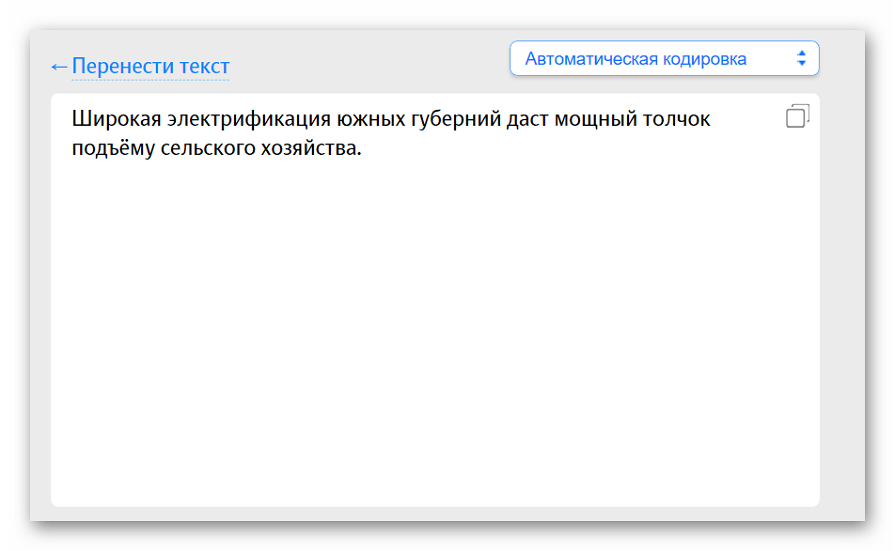 ←Перенести текст

Автоматическая кодировка

Широкая электрификация южных губерний даст мощный толчок подъёму сельского хозяйства.